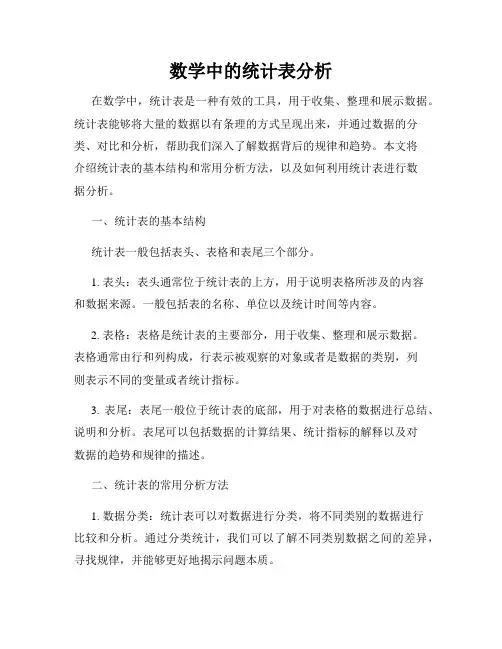 数学中的统计表分析

在数学中，统计表是一种有效的工具，用于收集、整理和展示数据。统计表能够将大量的数据以有条理的方式呈现出来，并通过数据的分类、对比和分析，帮助我们深入了解数据背后的规律和趋势。本文将介绍统计表的基本结构和常用分析方法，以及如何利用统计表进行数据分析。

一、统计表的基本结构

统计表一般包括表头、表格和表尾三个部分。

1. 表头：表头通常位于统计表的上方，用于说明表格所涉及的内容和数据来源。一般包括表的名称、单位以及统计时间等内容。

2. 表格：表格是统计表的主要部分，用于收集、整理和展示数据。表格通常由行和列构成，行表示被观察的对象或者是数据的类别，列则表示不同的变量或者统计指标。

3. 表尾：表尾一般位于统计表的底部，用于对表格的数据进行总结、说明和分析。表尾可以包括数据的计算结果、统计指标的解释以及对数据的趋势和规律的描述。

二、统计表的常用分析方法

1. 数据分类：统计表可以对数据进行分类，将不同类别的数据进行比较和分析。通过分类统计，我们可以了解不同类别数据之间的差异，寻找规律，并能够更好地揭示问题本质。